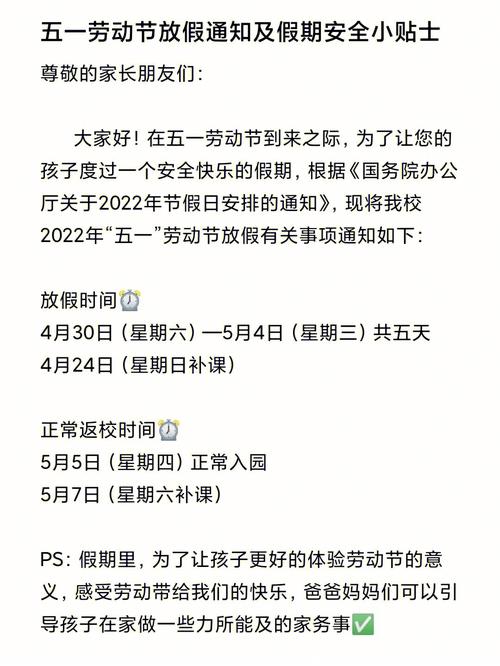 五一劳动节放假通知及假期安全小贴士

尊敬的家长朋友们：

大家好！在五一劳动节到来之际，为了让您的孩子度过一个安全快乐的假期，根据《国务院办公厅关于2022年节假日安排的通知》，现将我校2022年“五一”劳动节放假有关事项通知如下：

放假时间⏰
4月30日（星期六）—5月4日（星期三）共五天
4月24日（星期日补课）

正常返校时间⏰
5月5日（星期四）正常入园
5月7日（星期六补课）

PS：假期里，为了让孩子更好的体验劳动节的意义，感受劳动带给我们的快乐，爸爸妈妈们可以引导孩子在家做一些力所能及的家务事✅